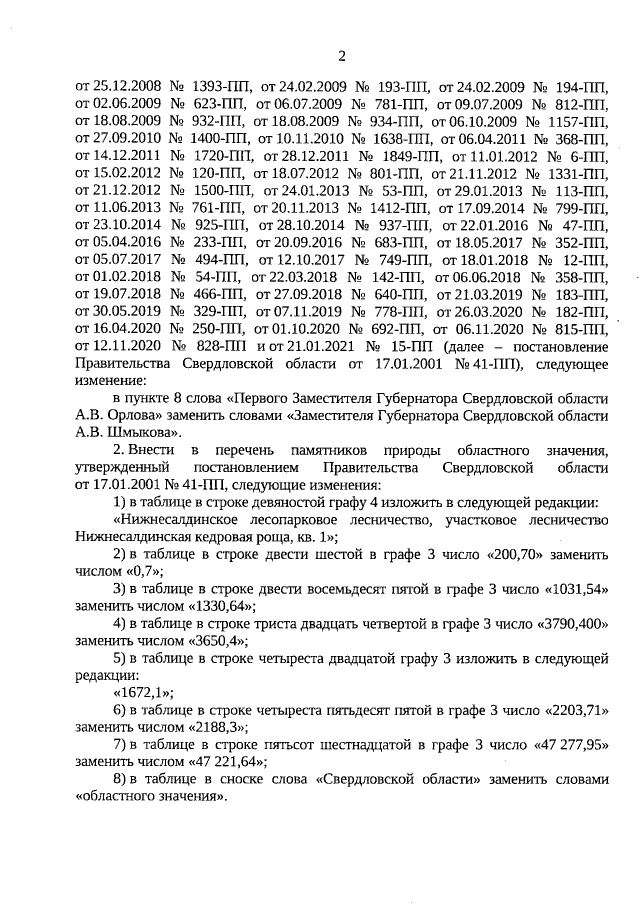 2

от 25.12.2008 № 1393-ПП, от 24.02.2009 № 193-ПП, от 24.02.2009 № 194-ПП, от 02.06.2009 № 623-ПП, от 06.07.2009 № 781-ПП, от 09.07.2009 № 812-ПП, от 18.08.2009 № 932-ПП, от 18.08.2009 № 934-ПП, от 06.10.2009 № 1157-ПП, от 27.09.2010 № 1400-ПП, от 10.11.2010 № 1638-ПП, от 06.04.2011 № 368-ПП, от 14.12.2011 № 1720-ПП, от 28.12.2011 № 1849-ПП, от 11.01.2012 № 6-ПП, от 15.02.2012 № 120-ПП, от 18.07.2012 № 801-ПП, от 21.11.2012 № 1331-ПП, от 21.12.2012 № 1500-ПП, от 24.01.2013 № 53-ПП, от 29.01.2013 № 113-ПП, от 11.06.2013 № 761-ПП, от 20.11.2013 № 1412-ПП, от 17.09.2014 № 799-ПП, от 23.10.2014 № 925-ПП, от 28.10.2014 № 937-ПП, от 22.01.2016 № 47-ПП, от 05.04.2016 № 233-ПП, от 20.09.2016 № 683-ПП, от 18.05.2017 № 352-ПП, от 05.07.2017 № 494-ПП, от 12.10.2017 № 749-ПП, от 18.01.2018 № 12-ПП, от 01.02.2018 № 54-ПП, от 22.03.2018 № 142-ПП, от 06.06.2018 № 358-ПП, от 19.07.2018 № 466-ПП, от 27.09.2018 № 640-ПП, от 21.03.2019 № 183-ПП, от 30.05.2019 № 329-ПП, от 07.11.2019 № 778-ПП, от 26.03.2020 № 182-ПП, от 16.04.2020 № 250-ПП, от 01.10.2020 № 692-ПП, от 06.11.2020 № 815-ПП, от 12.11.2020 № 828-ПП и от 21.01.2021 № 15-ПП (далее – постановление Правительства Свердловской области от 17.01.2001 № 41-ПП), следующее изменение:

в пункте 8 слова «Первого Заместителя Губернатора Свердловской области А.В. Орлова» заменить словами «Заместителя Губернатора Свердловской области А.В. Шмыкова».

2. Внести в перечень памятников природы областного значения, утвержденный постановлением Правительства Свердловской области от 17.01.2001 № 41-ПП, следующие изменения:

1) в таблице в строке девяностой графу 4 изложить в следующей редакции:

«Нижнесалдинское лесопарковое лесничество, участковое лесничество Нижнесалдинская кедровая роща, кв. 1»;

2) в таблице в строке двести шестой в графе 3 число «200,70» заменить числом «0,7»;

3) в таблице в строке двести восемьдесят пятой в графе 3 число «1031,54» заменить числом «1330,64»;

4) в таблице в строке триста двадцать четвертой в графе 3 число «3790,400» заменить числом «3650,4»;

5) в таблице в строке четыреста двадцатой графу 3 изложить в следующей редакции:

«1672,1»;

6) в таблице в строке четыреста пятьдесят пятой в графе 3 число «2203,71» заменить числом «2188,3»;

7) в таблице в строке пятьсот шестнадцатой в графе 3 число «47 277,95» заменить числом «47 221,64»;

8) в таблице в сноске слова «Свердловской области» заменить словами «областного значения».